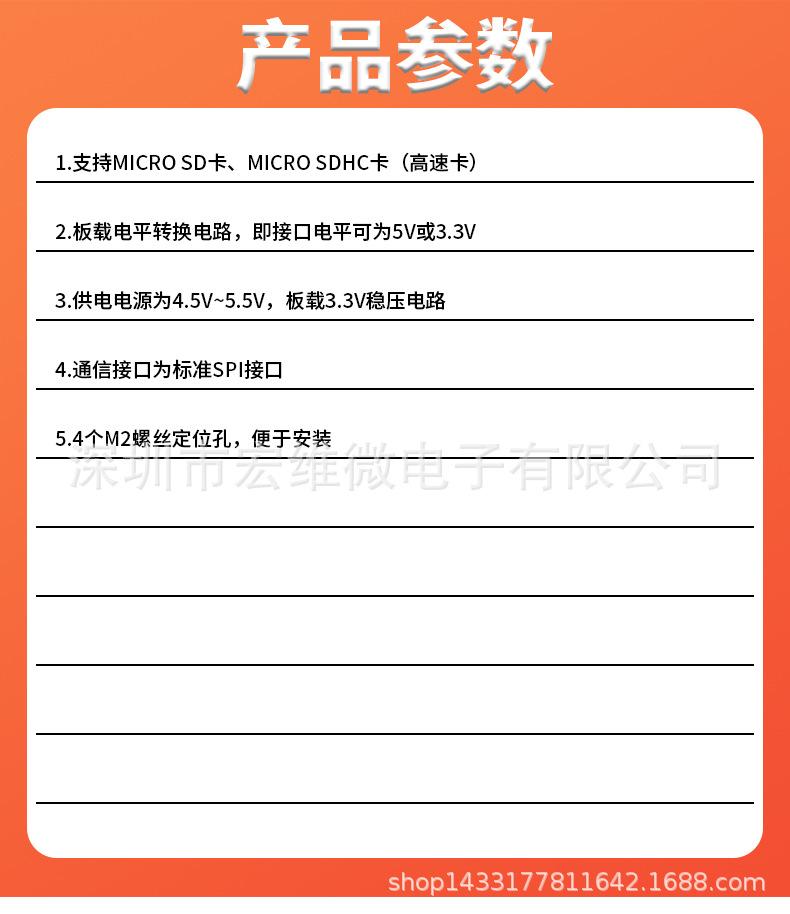 产品参数

1.支持MICRO SD卡、MICRO SDHC卡（高速卡）

2.板载电平转换电路，即接口电平可为5V或3.3V

3.供电电源为4.5V~5.5V，板载3.3V稳压电路

4.通信接口为标准SPI接口

5.4个M2螺丝定位孔，便于安装

深圳市宏维微电子有限公司

shop1433177811642.1688.com